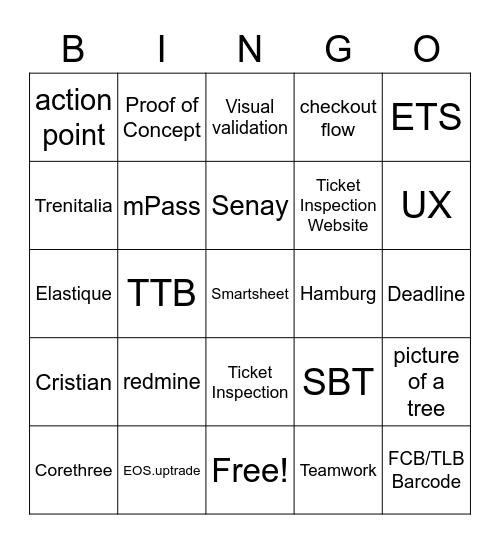 | B | I | N | G | O |
|---|---|---|---|---|
| action point | Proof of Concept | Visual validation | checkout flow | ETS |
| Trenitalia | mPass | Senay | Ticket Inspection Website | UX |
| Elastique | TTB | Smartsheet | Hamburg | Deadline |
| Cristian | redmine | Ticket Inspection | SBT | picture of a tree |
| Corethree | EOS.uptrade | Free! | Teamwork | FCB/TLB Barcode |